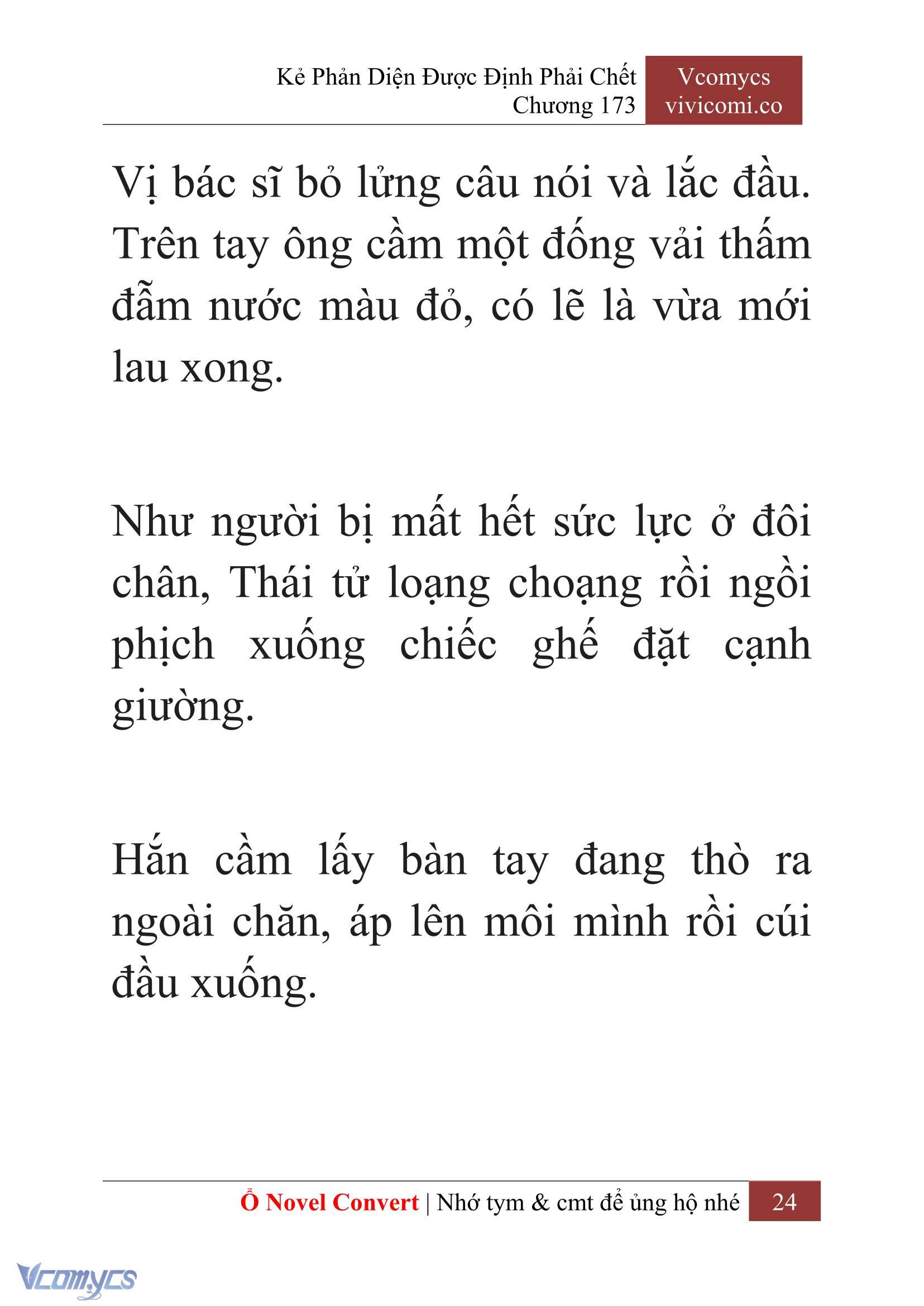 Kẻ Phản Diện Được Định Phải Chết
Chương 173

Vcomycs
vivicomi.co

Vị bác sĩ bỏ lửng câu nói và lắc đầu. Trên tay ông cầm một đống vải thấm đẫm nước màu đỏ, có lẽ là vừa mới lau xong.

Như người bị mất hết sức lực ở đôi chân, Thái tử loạng choạng rồi ngồi phịch xuống chiếc ghế đặt cạnh giường.

Hắn cầm lấy bàn tay đang thò ra ngoài chăn, áp lên môi mình rồi cúi đầu xuống.

Ổ Novel Convert | Nhớ tym & cmt để ủng hộ nhé 24

Vcomycs